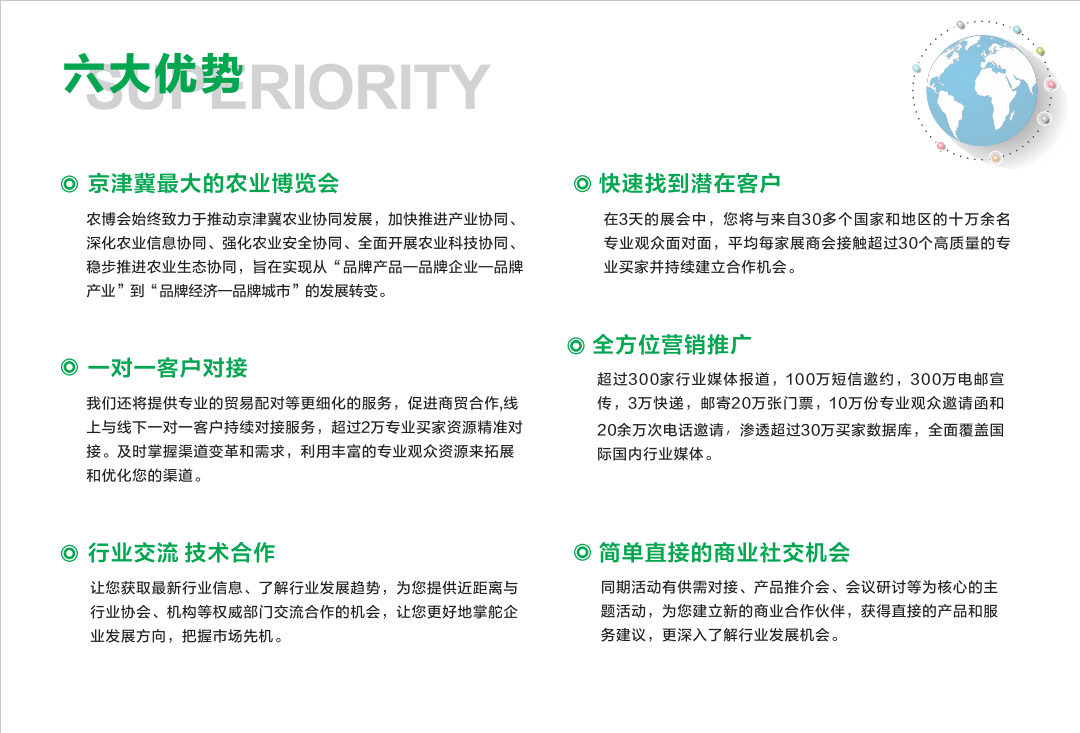 六大优势

SUPERIORITY

◎ 京津冀最大的农业博览会

农博会始终致力于推动京津冀农业协同发展，加快推进产业协同、深化农业信息协同、强化农业安全协同、全面开展农业科技协同、稳步推进农业生态协同，旨在实现从“品牌产品—品牌企业—品牌产业”到“品牌经济—品牌城市”的发展转变。

◎ 一对一客户对接

我们还将提供专业的贸易配对等更细化的服务，促进商贸合作,线上与线下一对一客户持续对接服务，超过2万专业买家资源精准对接。及时掌握渠道变革和需求，利用丰富的专业观众资源来拓展和优化您的渠道。

◎ 行业交流 技术合作

让您获取最新行业信息、了解行业发展趋势，为您提供近距离与行业协会、机构等权威部门交流合作的机会，让您更好地掌舵企业发展方向，把握市场先机。

◎ 快速找到潜在客户

在3天的展会中，您将与来自30多个国家和地区的十万余名专业观众面对面，平均每家展商会接触超过30个高质量的专业买家并持续建立合作机会。

◎ 全方位营销推广

超过300家行业媒体报道，100万短信邀约，300万电邮宣传，3万快递，邮寄20万张门票，10万份专业观众邀请函和20余万次电话邀请，渗透超过30万买家数据库，全面覆盖国际国内行业媒体。

◎ 简单直接的商业社交机会

同期活动有供需对接、产品推介会、会议研讨等为核心的主题活动，为您建立新的商业合作伙伴，获得直接的产品和服务建议，更深入了解行业发展机会。